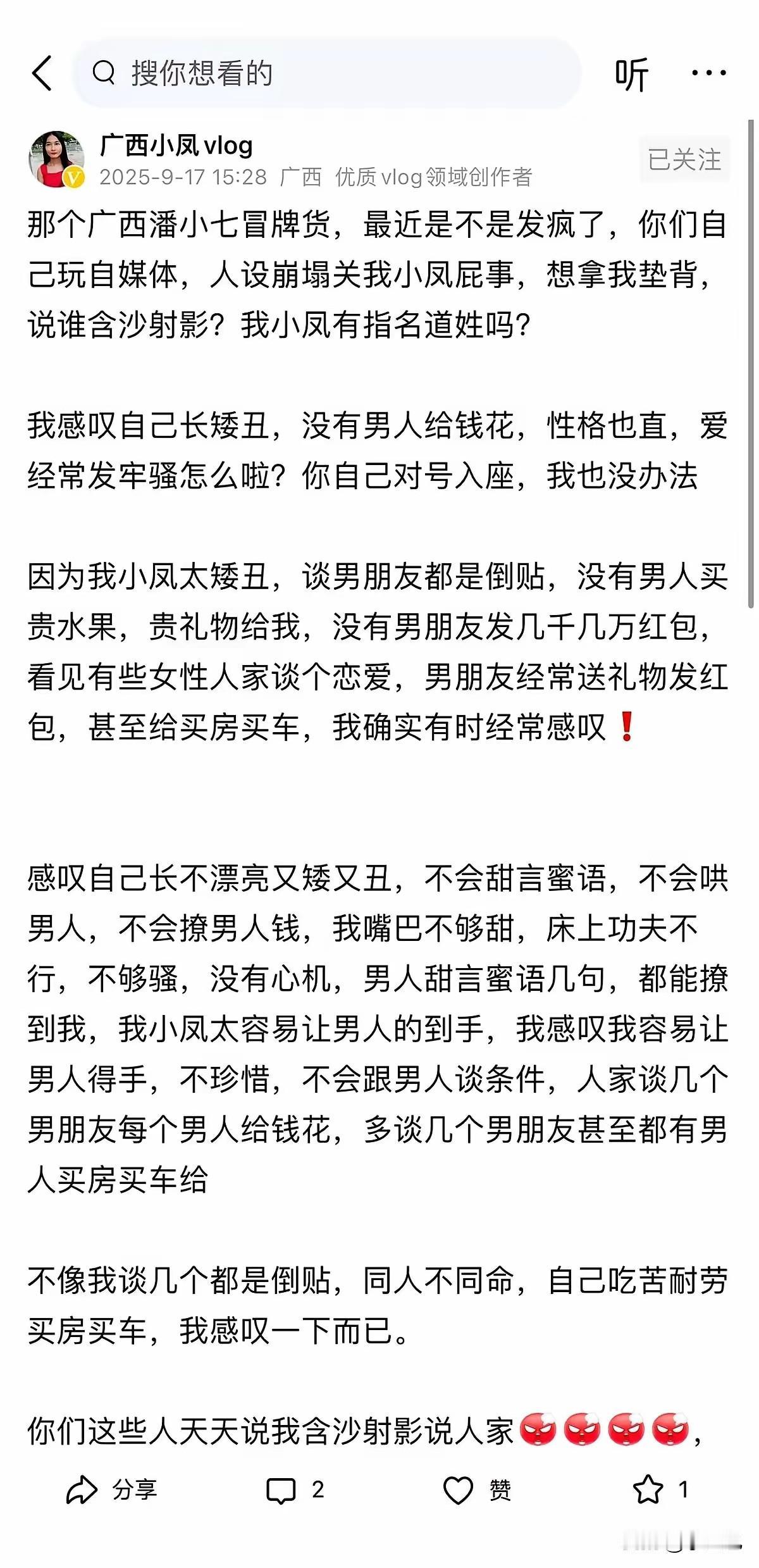 搜你想看的

听

广西小凤vlog
2025-9-17 15:28 广西 优质vlog领域创作者

已关注

那个广西潘小七冒牌货，最近是不是发疯了，你们自己玩自媒体，人设崩塌关我小凤屁事，想拿我垫背，说谁含沙射影？我小凤有指名道姓吗？

我感叹自己长矮丑，没有男人给钱花，性格也直，爱经常发牢骚怎么啦？你自己对号入座，我也没办法

因为我小凤太矮丑，谈男朋友都是倒贴，没有男人买贵水果，贵礼物给我，没有男朋友发几千几万红包，看见有些女性人家谈个恋爱，男朋友经常送礼物发红包，甚至给买房买车，我确实有时经常感叹❗

感叹自己长不漂亮又矮又丑，不会甜言蜜语，不会哄男人，不会撩男人钱，我嘴巴不够甜，床上功夫不行，不够骚，没有心机，男人甜言蜜语几句，都能撩到我，我小凤太容易让男人的到手，我感叹我容易让男人得手，不珍惜，不会跟男人谈条件，人家谈几个男朋友每个男人给钱花，多谈几个男朋友甚至都有男人买房买车给

不像我谈几个都是倒贴，同人不同命，自己吃苦耐劳买房买车，我感叹一下而已。

你们这些人天天说我含沙射影说人家😡😡😡😡，

分享 2 赞 1